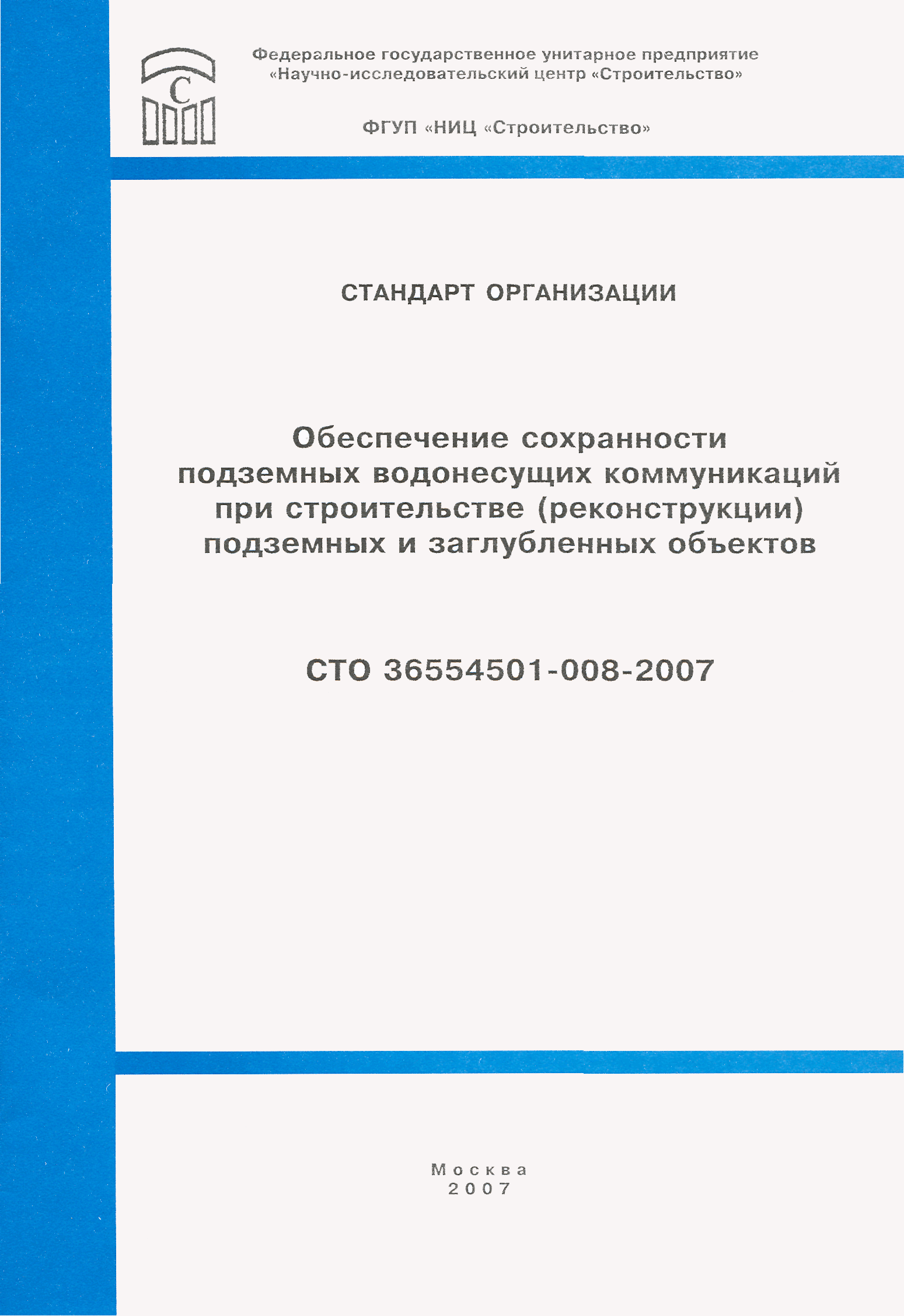 С

Федеральное государственное унитарное предприятие «Научно-исследовательский центр «Строительство»

ФГУП «НИЦ «Строительство»

СТАНДАРТ ОРГАНИЗАЦИИ

Обеспечение сохранности подземных водонесущих коммуникаций при строительстве (реконструкции) подземных и заглубленных объектов

СТО 36554501-008-2007

Москва
2007